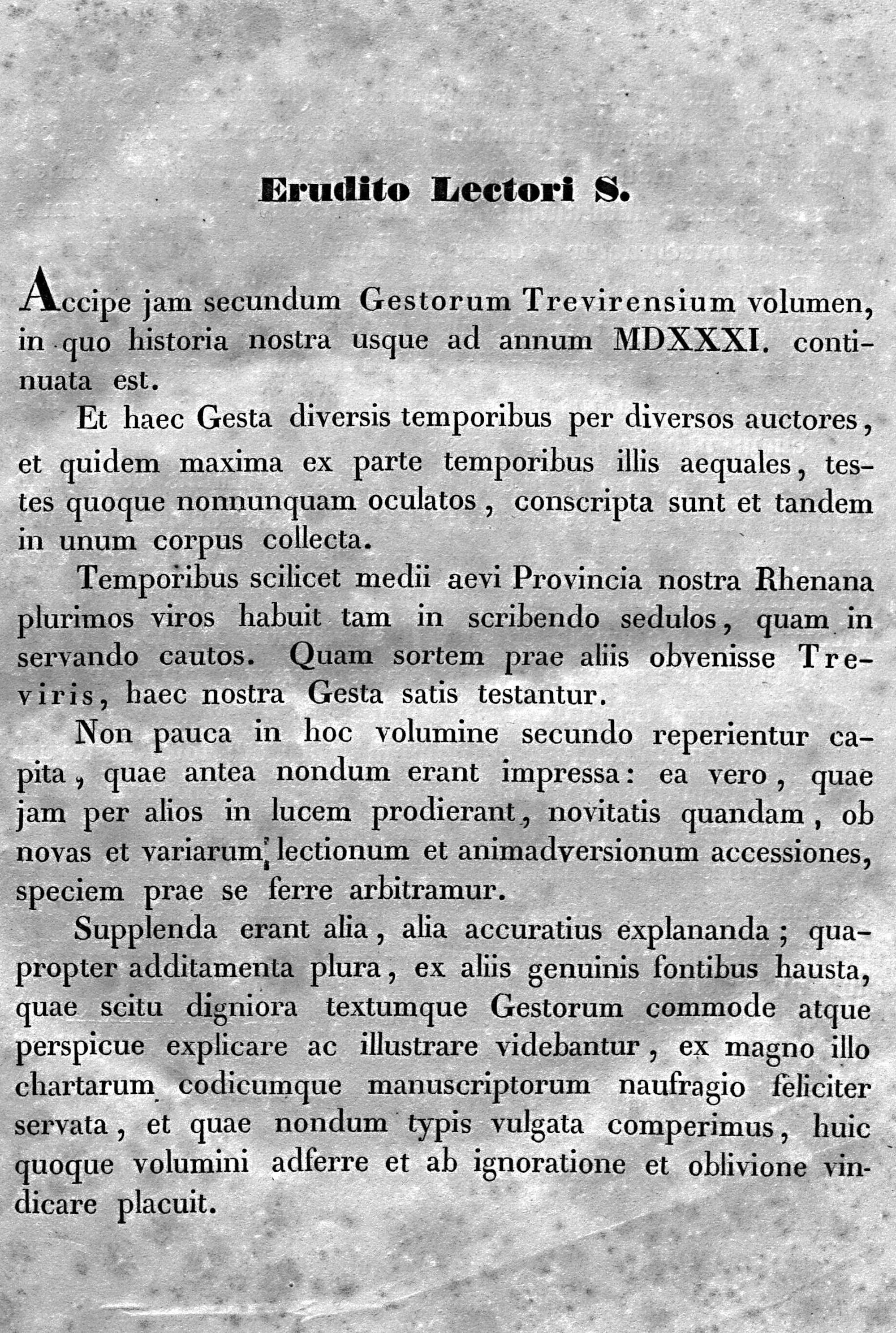 Erudito Lectori S.

Accipe jam secundum Gestorum Trevirensium volumen, in quo historia nostra usque ad annum MDXXXI. continuata est.

Et haec Gesta diversis temporibus per diversos auctores, et quidem maxima ex parte temporibus illis aequales, testes quoque nonnunquam oculatos, conscripta sunt et tandem in unum corpus collecta.

Temporibus scilicet medii aevi Provincia nostra Rhenana plurimos viros habuit tam in scribendo sedulos, quam in servando cautos. Quam sortem prae aliis obvenisse Treviris, haec nostra Gesta satis testantur.

Non pauca in hoc volumine secundo reperientur capita, quae antea nondum erant impressa: ea vero, quae jam per alios in lucem prodierant, novitatis quandam, ob novas et variarum lectionum et animadversionum accessiones, speciem prae se ferre arbitramur.

Supplenda erant alia, alia accuratius explananda; quapropter additamenta plura, ex aliis genuinis fontibus hausta, quae scitu digniora textumque Gestorum commode atque perspicue explicare ac illustrare videbantur, ex magno illo chartarum codicumque manuscriptorum naufragio feliciter servata, et quae nondum typis vulgata comperimus, huic quoque volumini adferre et ab ignoratione et oblivione vindicare placuit.